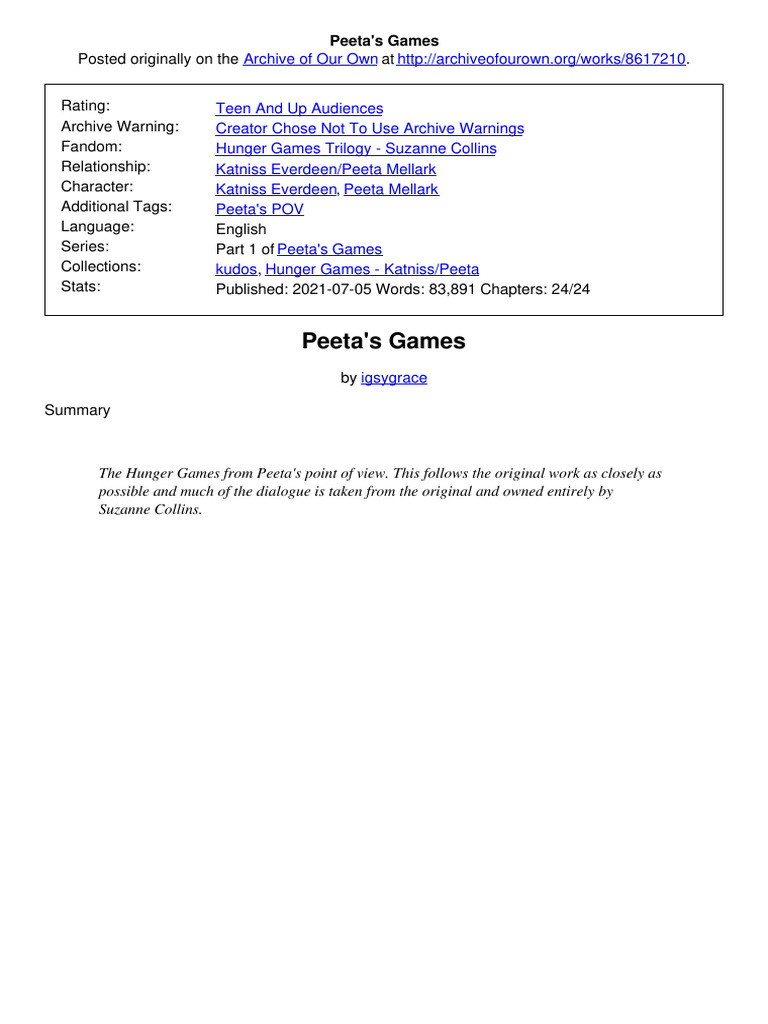 Peeta's Games
Posted originally on the Archive of Our Own at http://archiveofourown.org/works/8617210.

| | |
|---|---|
| Rating: | Teen And Up Audiences |
| Archive Warning: | Creator Chose Not To Use Archive Warnings |
| Fandom: | Hunger Games Trilogy - Suzanne Collins |
| Relationship: | Katniss Everdeen/Peeta Mellark |
| Character: | Katniss Everdeen, Peeta Mellark |
| Additional Tags: | Peeta's POV |
| Language: | English |
| Series: | Part 1 of Peeta's Games |
| Collections: | kudos, Hunger Games - Katniss/Peeta |
| Stats: | Published: 2021-07-05 Words: 83,891 Chapters: 24/24 |

Peeta's Games

by igsygrace

Summary

The Hunger Games from Peeta's point of view. This follows the original work as closely as possible and much of the dialogue is taken from the original and owned entirely by Suzanne Collins.